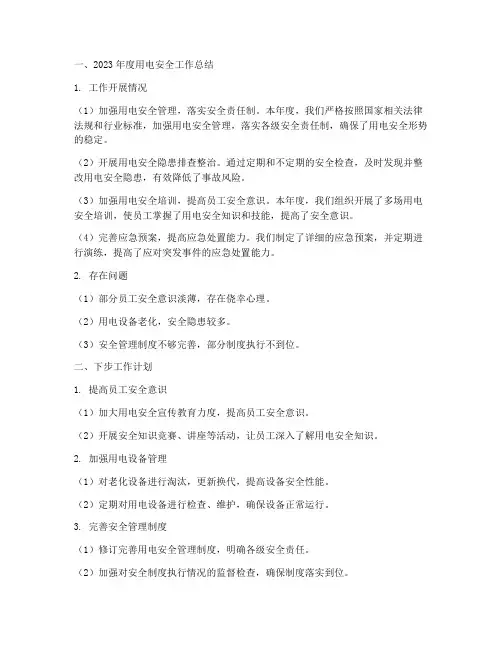 一、2023 年度用电安全工作总结

1. 工作开展情况

（1）加强用电安全管理，落实安全责任制。本年度，我们严格按照国家相关法律法规和行业标准，加强用电安全管理，落实各级安全责任制，确保了用电安全形势的稳定。

（2）开展用电安全隐患排查整治。通过定期和不定期的安全检查，及时发现并整改用电安全隐患，有效降低了事故风险。

（3）加强用电安全培训，提高员工安全意识。本年度，我们组织开展了多场用电安全培训，使员工掌握了用电安全知识和技能，提高了安全意识。

（4）完善应急预案，提高应急处置能力。我们制定了详细的应急预案，并定期进行演练，提高了应对突发事件的应急处置能力。

2. 存在问题

（1）部分员工安全意识淡薄，存在侥幸心理。

（2）用电设备老化，安全隐患较多。

（3）安全管理制度不够完善，部分制度执行不到位。

二、下步工作计划

1. 提高员工安全意识

（1）加大用电安全宣传教育力度，提高员工安全意识。

（2）开展安全知识竞赛、讲座等活动，让员工深入了解用电安全知识。

2. 加强用电设备管理

（1）对老化设备进行淘汰，更新换代，提高设备安全性能。

（2）定期对用电设备进行检查、维护，确保设备正常运行。

3. 完善安全管理制度

（1）修订完善用电安全管理制度，明确各级安全责任。

（2）加强对安全制度执行情况的监督检查，确保制度落实到位。